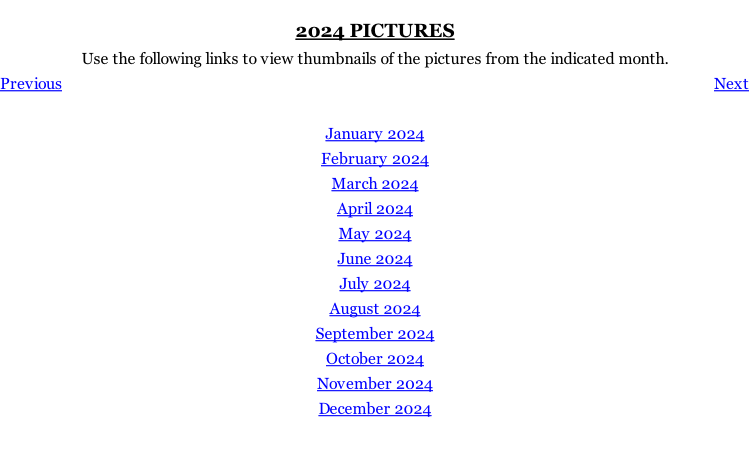 2024 PICTURES

Use the following links to view thumbnails of the pictures from the indicated month.

Previous

Next

January 2024
February 2024
March 2024
April 2024
May 2024
June 2024
July 2024
August 2024
September 2024
October 2024
November 2024
December 2024